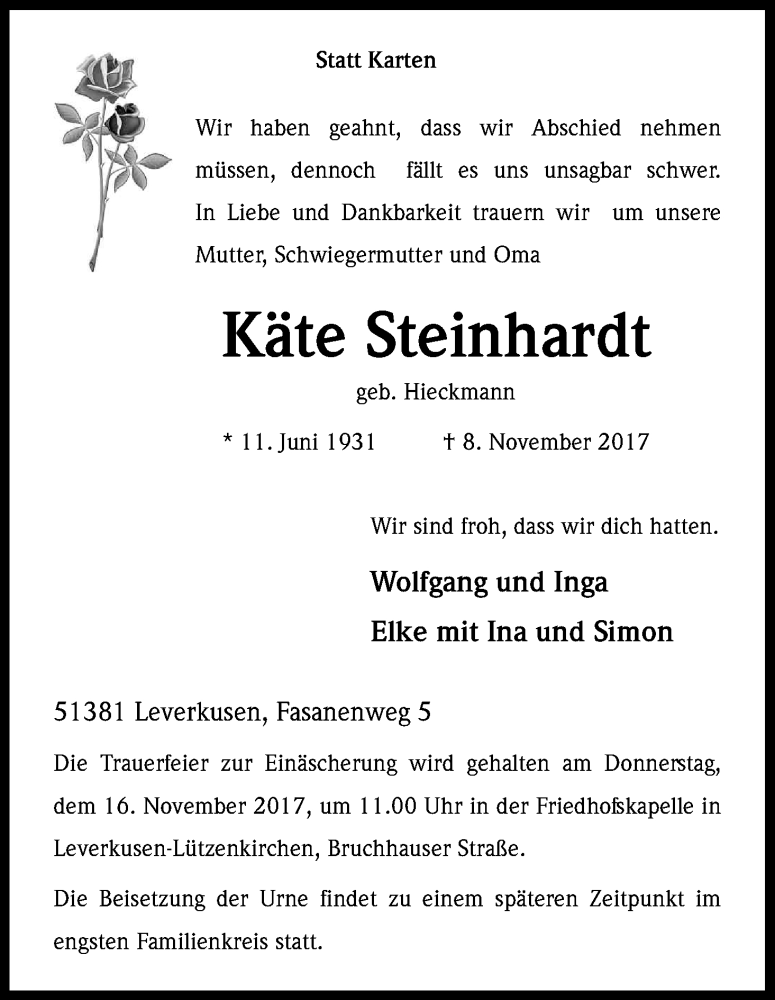 Statt Karten

Wir haben geahnt, dass wir Abschied nehmen müssen, dennoch fällt es uns unsagbar schwer. In Liebe und Dankbarkeit trauern wir um unsere Mutter, Schwiegermutter und Oma

Käte Steinhardt

geb. Hieckmann

* 11. Juni 1931 † 8. November 2017

Wir sind froh, dass wir dich hatten.

Wolfgang und Inga
Elke mit Ina und Simon

51381 Leverkusen, Fasanenweg 5

Die Trauerfeier zur Einäscherung wird gehalten am Donnerstag, dem 16. November 2017, um 11.00 Uhr in der Friedhofskapelle in Leverkusen-Lützenkirchen, Bruchhauser Straße.

Die Beisetzung der Urne findet zu einem späteren Zeitpunkt im engsten Familienkreis statt.